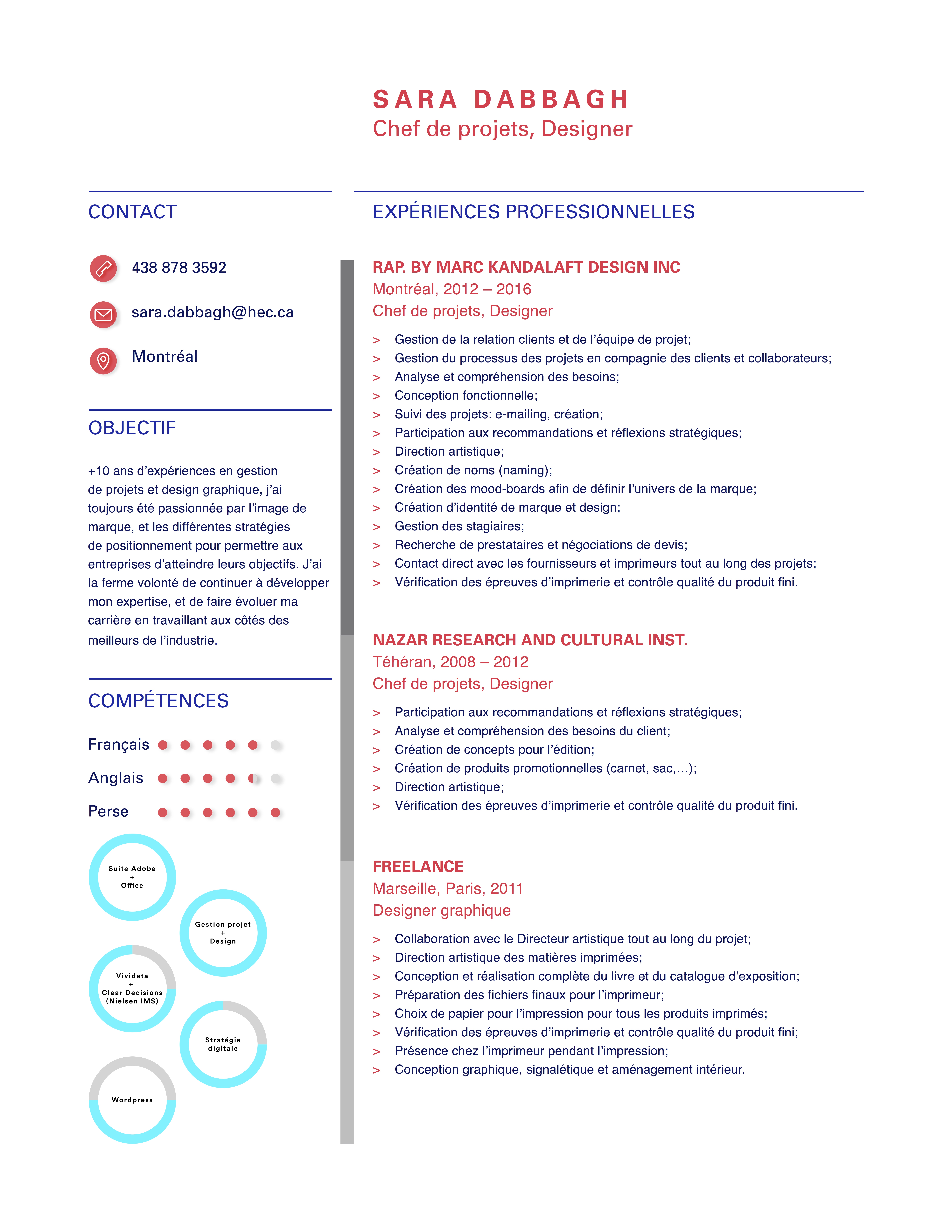 SARA DABBAGH
Chef de projets, Designer

CONTACT

438 878 3592

sara.dabbagh@hec.ca

Montréal

OBJECTIF

+10 ans d'expériences en gestion de projets et design graphique, j'ai toujours été passionnée par l'image de marque, et les différentes stratégies de positionnement pour permettre aux entreprises d'atteindre leurs objectifs. J'ai la ferme volonté de continuer à développer mon expertise, et de faire évoluer ma carrière en travaillant aux côtés des meilleurs de l'industrie.

COMPÉTENCES

Français

Anglais

Perse

Suite Adobe + Office

Gestion projet + Design

Vividata + Clear Decisions (Nielsen IMS)

Stratégie digitale

Wordpress

EXPÉRIENCES PROFESSIONNELLES

RAP. BY MARC KANDALAFT DESIGN INC
Montréal, 2012 – 2016
Chef de projets, Designer

> Gestion de la relation clients et de l'équipe de projet;
> Gestion du processus des projets en compagnie des clients et collaborateurs;
> Analyse et compréhension des besoins;
> Conception fonctionnelle;
> Suivi des projets: e-mailing, création;
> Participation aux recommandations et réflexions stratégiques;
> Direction artistique;
> Création de noms (naming);
> Création des mood-boards afin de définir l'univers de la marque;
> Création d'identité de marque et design;
> Gestion des stagiaires;
> Recherche de prestataires et négociations de devis;
> Contact direct avec les fournisseurs et imprimeurs tout au long des projets;
> Vérification des épreuves d'imprimerie et contrôle qualité du produit fini.

NAZAR RESEARCH AND CULTURAL INST.
Téhéran, 2008 – 2012
Chef de projets, Designer

> Participation aux recommandations et réflexions stratégiques;
> Analyse et compréhension des besoins du client;
> Création de concepts pour l'édition;
> Création de produits promotionnelles (carnet, sac,...);
> Direction artistique;
> Vérification des épreuves d'imprimerie et contrôle qualité du produit fini.

FREELANCE
Marseille, Paris, 2011
Designer graphique

> Collaboration avec le Directeur artistique tout au long du projet;
> Direction artistique des matières imprimées;
> Conception et réalisation complète du livre et du catalogue d'exposition;
> Préparation des fichiers finaux pour l'imprimeur;
> Choix de papier pour l'impression pour tous les produits imprimés;
> Vérification des épreuves d'imprimerie et contrôle qualité du produit fini;
> Présence chez l'imprimeur pendant l'impression;
> Conception graphique, signalétique et aménagement intérieur.